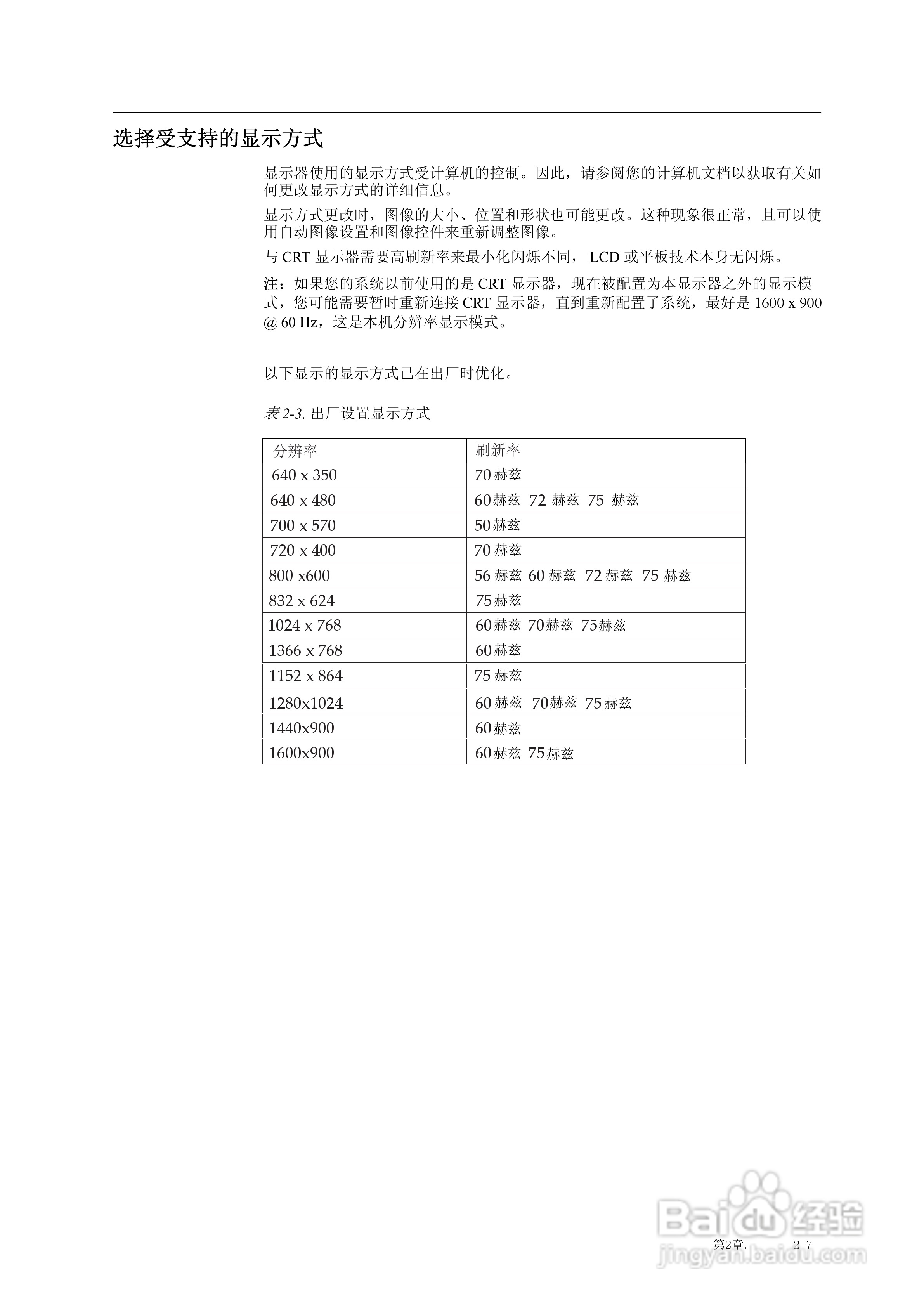 选择受支持的显示方式

显示器使用的显示方式受计算机的控制。因此，请参阅您的计算机文档以获取有关如何更改显示方式的详细信息。

显示方式更改时，图像的大小、位置和形状也可能更改。这种现象很正常，且可以使用自动图像设置和图像控件来重新调整图像。

与 CRT 显示器需要高刷新率来最小化闪烁不同， LCD 或平板技术本身无闪烁。

注：如果您的系统以前使用的是 CRT 显示器，现在被配置为本显示器之外的显示模式，您可能需要暂时重新连接 CRT 显示器，直到重新配置了系统，最好是 1600 x 900 @ 60 Hz，这是本机分辨率显示模式。

以下显示的显示方式已在出厂时优化。

表 2-3. 出厂设置显示方式

| 分辨率 | 刷新率 |
|---|---|
| 640 x 350 | 70 赫兹 |
| 640 x 480 | 60 赫兹 72 赫兹 75 赫兹 |
| 700 x 570 | 50 赫兹 |
| 720 x 400 | 70 赫兹 |
| 800 x600 | 56 赫兹 60 赫兹 72 赫兹 75 赫兹 |
| 832 x 624 | 75 赫兹 |
| 1024 x 768 | 60 赫兹 70 赫兹 75 赫兹 |
| 1366 x 768 | 60 赫兹 |
| 1152 x 864 | 75 赫兹 |
| 1280x1024 | 60 赫兹 70 赫兹 75 赫兹 |
| 1440x900 | 60 赫兹 |
| 1600x900 | 60 赫兹 75 赫兹 |

第2章. 2-7

Baidu 经验
jingyan.baidu.com